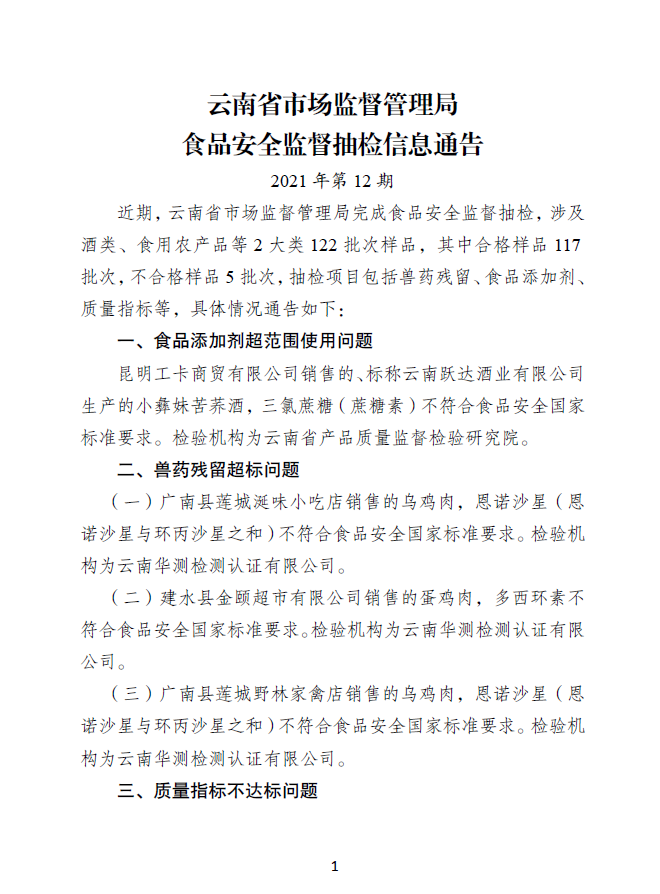 云南省市场监督管理局
食品安全监督抽检信息通告

2021 年第 12 期

近期，云南省市场监督管理局完成食品安全监督抽检，涉及酒类、食用农产品等 2 大类 122 批次样品，其中合格样品 117 批次，不合格样品 5 批次，抽检项目包括兽药残留、食品添加剂、质量指标等，具体情况通告如下：

一、食品添加剂超范围使用问题

昆明工卡商贸有限公司销售的、标称云南跃达酒业有限公司生产的小彝妹苦荞酒，三氯蔗糖（蔗糖素）不符合食品安全国家标准要求。检验机构为云南省产品质量监督检验研究院。

二、兽药残留超标问题

（一）广南县莲城涎味小吃店销售的乌鸡肉，恩诺沙星（恩诺沙星与环丙沙星之和）不符合食品安全国家标准要求。检验机构为云南华测检测认证有限公司。

（二）建水县金颐超市有限公司销售的蛋鸡肉，多西环素不符合食品安全国家标准要求。检验机构为云南华测检测认证有限公司。

（三）广南县莲城野林家禽店销售的乌鸡肉，恩诺沙星（恩诺沙星与环丙沙星之和）不符合食品安全国家标准要求。检验机构为云南华测检测认证有限公司。

三、质量指标不达标问题

1